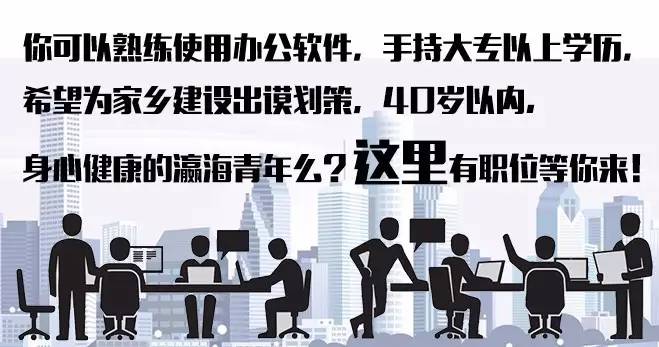 你可以熟练使用办公软件，手持大专以上学历，
希望为家乡建设出谋划策，40岁以内，
身心健康的瀛海青年么？这里有职位等你来！